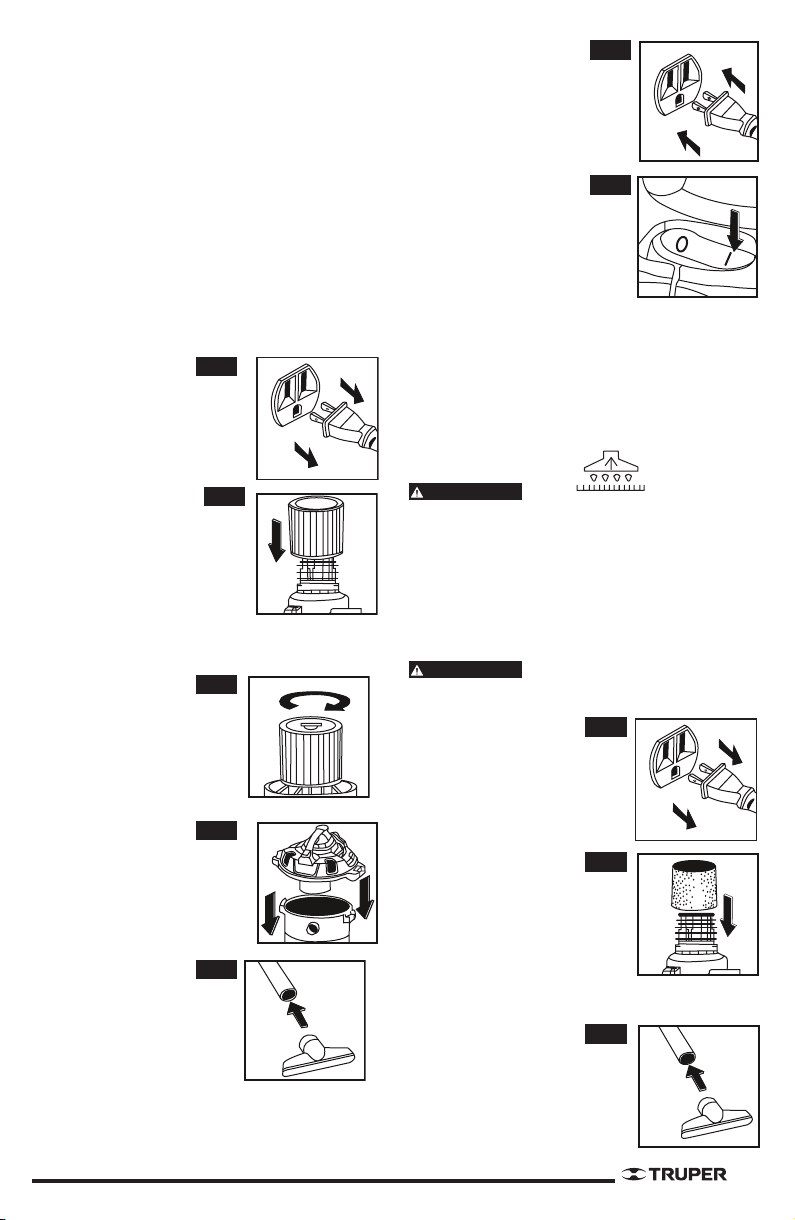 0

I

TRUPER